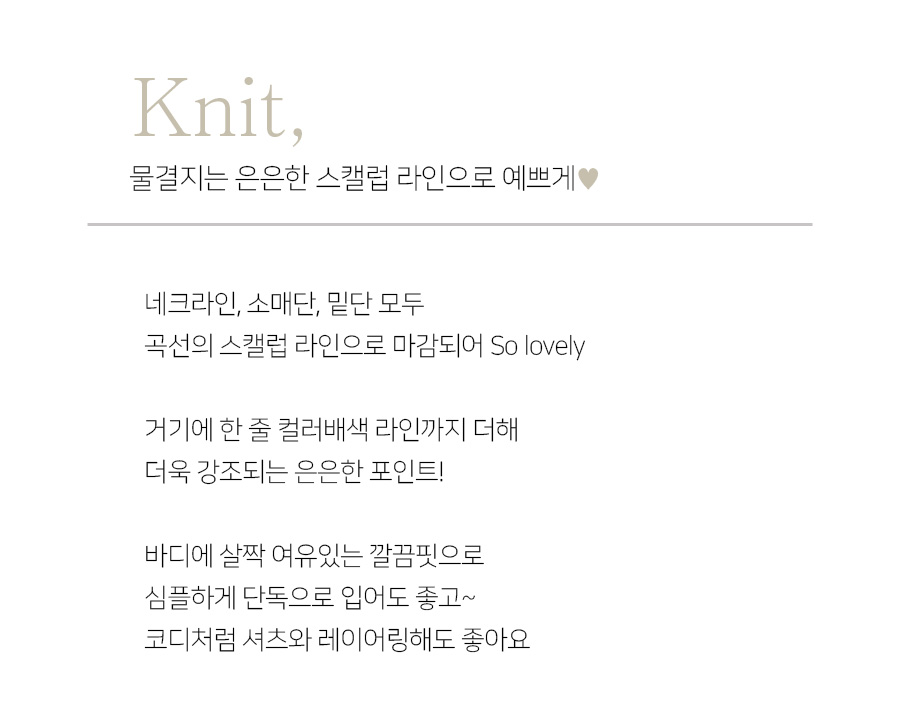 Knit,

물결지는 은은한 스캘럽 라인으로 예쁘게♥

네크라인, 소매단, 밑단 모두
곡선의 스캘럽 라인으로 마감되어 So lovely

거기에 한 줄 컬러배색 라인까지 더해
더욱 강조되는 은은한 포인트!

바디에 살짝 여유있는 깔끔핏으로
심플하게 단독으로 입어도 좋고~
코디처럼 셔츠와 레이어링해도 좋아요